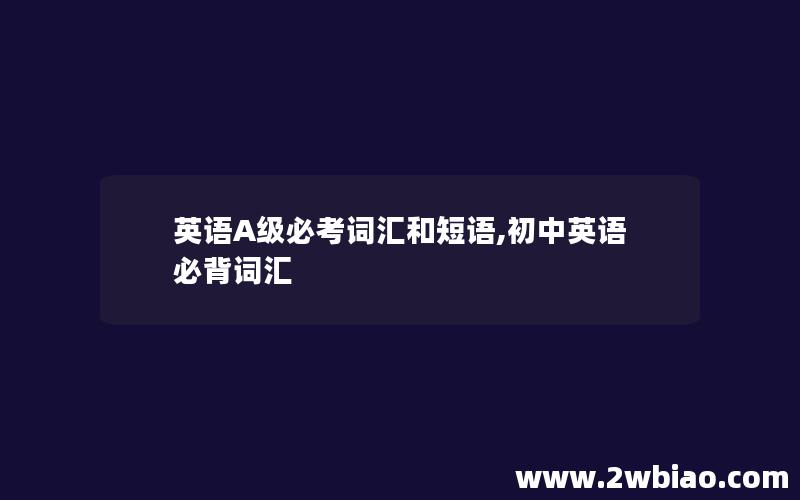 英语A级必考词汇和短语,初中英语必背词汇

www.2wbiao.com